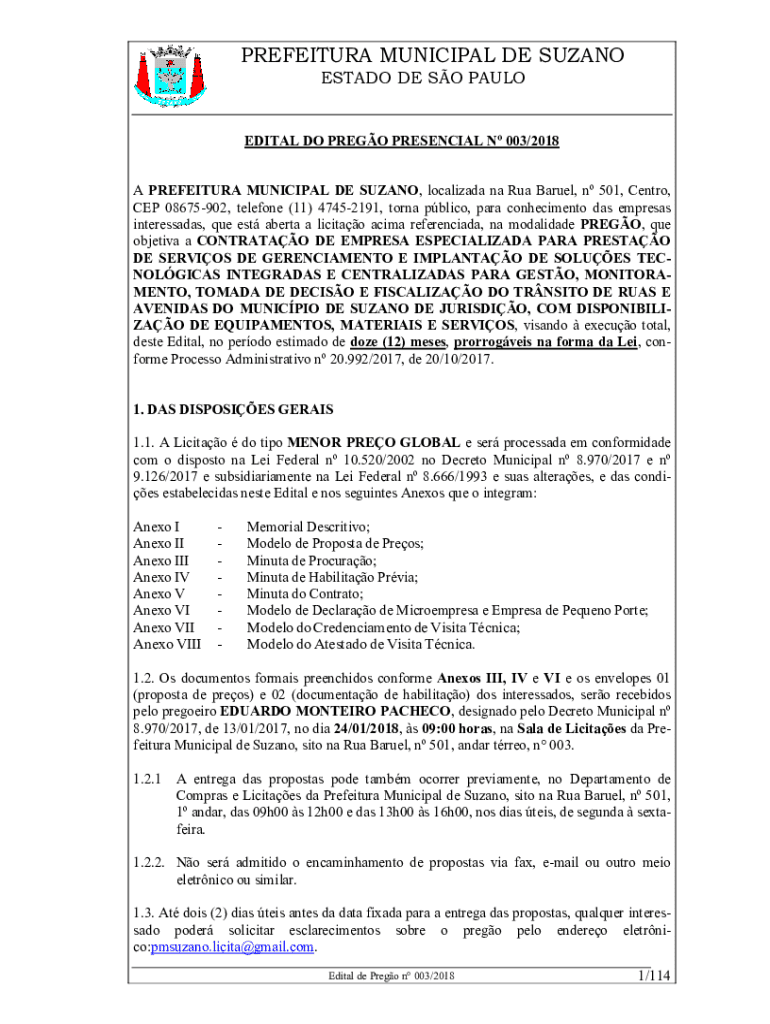 PREFEITURA MUNICIPAL DE SUZANO
ESTADO DE SÃO PAULO

EDITAL DO PREGÃO PRESENCIAL Nº 003/2018

A PREFEITURA MUNICIPAL DE SUZANO, localizada na Rua Baruel, nº 501, Centro, CEP 08675-902, telefone (11) 4745-2191, torna público, para conhecimento das empresas interessadas, que está aberta a licitação acima referenciada, na modalidade PREGÃO, que objetiva a CONTRATAÇÃO DE EMPRESA ESPECIALIZADA PARA PRESTAÇÃO DE SERVIÇOS DE GERENCIAMENTO E IMPLANTAÇÃO DE SOLUÇÕES TECNOLÓGICAS INTEGRADAS E CENTRALIZADAS PARA GESTÃO, MONITORAMENTO, TOMADA DE DECISÃO E FISCALIZAÇÃO DO TRÂNSITO DE RUAS E AVENIDAS DO MUNICÍPIO DE SUZANO DE JURISDIÇÃO, COM DISPONIBILIZAÇÃO DE EQUIPAMENTOS, MATERIAIS E SERVIÇOS, visando à execução total, deste Edital, no período estimado de doze (12) meses, prorrogáveis na forma da Lei, conforme Processo Administrativo nº 20.992/2017, de 20/10/2017.

1. DAS DISPOSIÇÕES GERAIS

1.1. A Licitação é do tipo MENOR PREÇO GLOBAL e será processada em conformidade com o disposto na Lei Federal nº 10.520/2002 no Decreto Municipal nº 8.970/2017 e nº 9.126/2017 e subsidiariamente na Lei Federal nº 8.666/1993 e suas alterações, e das condições estabelecidas neste Edital e nos seguintes Anexos que o integram:

Anexo I - Memorial Descritivo;
Anexo II - Modelo de Proposta de Preços;
Anexo III - Minuta de Procuração;
Anexo IV - Minuta de Habilitação Prévia;
Anexo V - Minuta do Contrato;
Anexo VI - Modelo de Declaração de Microempresa e Empresa de Pequeno Porte;
Anexo VII - Modelo do Credenciamento de Visita Técnica;
Anexo VIII - Modelo do Atestado de Visita Técnica.

1.2. Os documentos formais preenchidos conforme Anexos III, IV e VI e os envelopes 01 (proposta de preços) e 02 (documentação de habilitação) dos interessados, serão recebidos pelo pregoeiro EDUARDO MONTEIRO PACHECO, designado pelo Decreto Municipal nº 8.970/2017, de 13/01/2017, no dia 24/01/2018, às 09:00 horas, na Sala de Licitações da Prefeitura Municipal de Suzano, sito na Rua Baruel, nº 501, andar térreo, n° 003.

1.2.1 A entrega das propostas pode também ocorrer previamente, no Departamento de Compras e Licitações da Prefeitura Municipal de Suzano, sito na Rua Baruel, nº 501, 1º andar, das 09h00 às 12h00 e das 13h00 às 16h00, nos dias úteis, de segunda à sexta-feira.

1.2.2. Não será admitido o encaminhamento de propostas via fax, e-mail ou outro meio eletrônico ou similar.

1.3. Até dois (2) dias úteis antes da data fixada para a entrega das propostas, qualquer interessado poderá solicitar esclarecimentos sobre o pregão pelo endereço eletrônico:pmsuzano.licita@gmail.com.

Edital de Pregão nº 003/2018 1/114